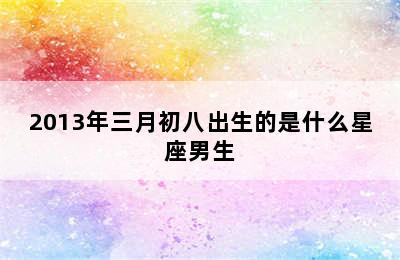 2013年三月初八出生的是什么星座男生